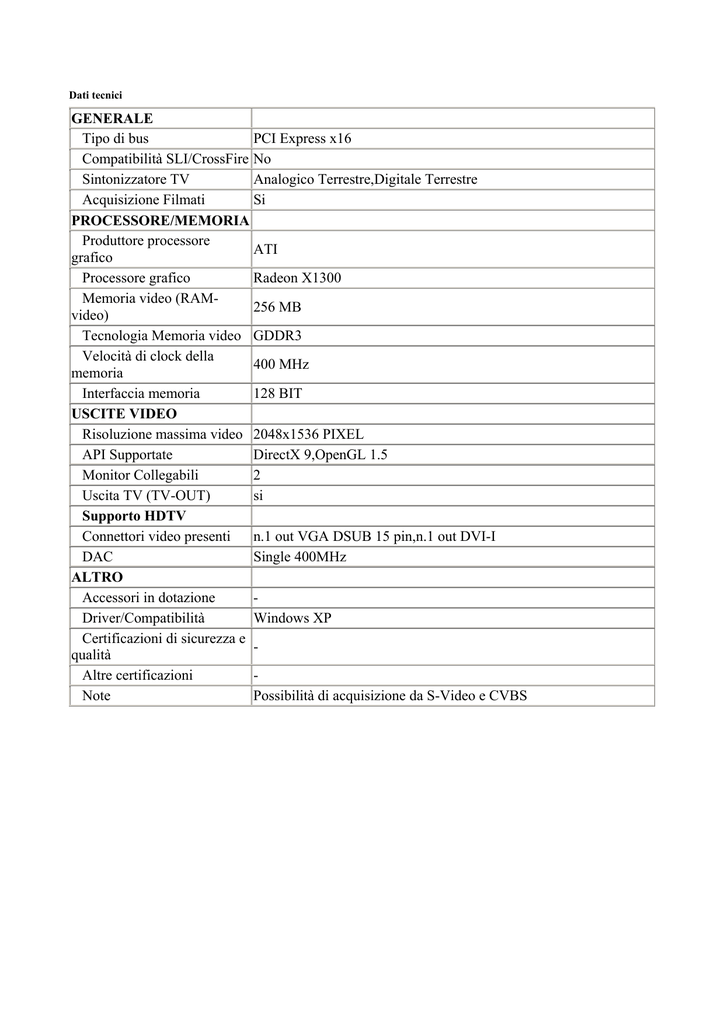 Dati tecnici

| GENERALE | |
|---|---|
| Tipo di bus | PCI Express x16 |
| Compatibilità SLI/CrossFire | No |
| Sintonizzatore TV | Analogico Terrestre,Digitale Terrestre |
| Acquisizione Filmati | Si |
| PROCESSORE/MEMORIA | |
| Produttore processore grafico | ATI |
| Processore grafico | Radeon X1300 |
| Memoria video (RAM-video) | 256 MB |
| Tecnologia Memoria video | GDDR3 |
| Velocità di clock della memoria | 400 MHz |
| Interfaccia memoria | 128 BIT |
| USCITE VIDEO | |
| Risoluzione massima video | 2048x1536 PIXEL |
| API Supportate | DirectX 9,OpenGL 1.5 |
| Monitor Collegabili | 2 |
| Uscita TV (TV-OUT) | si |
| Supporto HDTV | |
| Connettori video presenti | n.1 out VGA DSUB 15 pin,n.1 out DVI-I |
| DAC | Single 400MHz |
| ALTRO | |
| Accessori in dotazione | - |
| Driver/Compatibilità | Windows XP |
| Certificazioni di sicurezza e qualità | - |
| Altre certificazioni | - |
| Note | Possibilità di acquisizione da S-Video e CVBS |